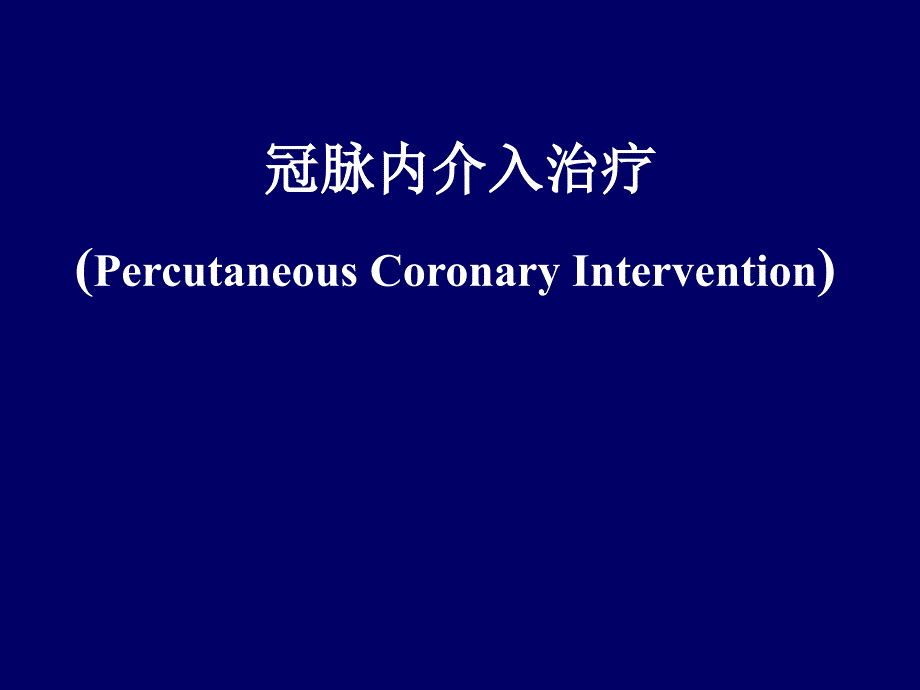 冠脉内介入治疗

(Percutaneous Coronary Intervention)